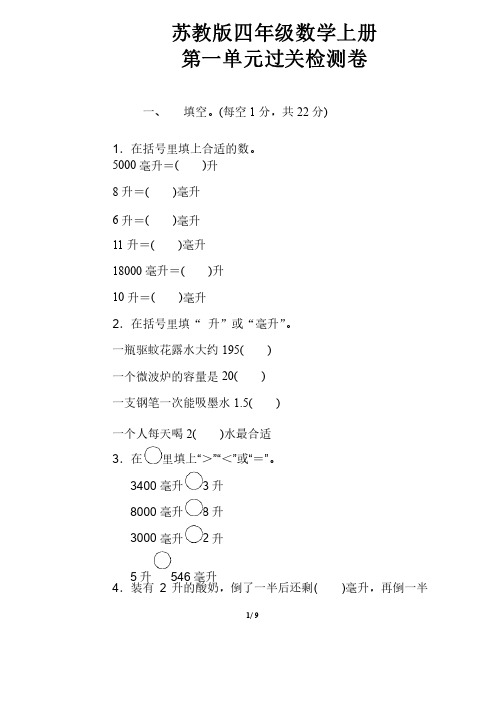 苏教版四年级数学上册
第一单元过关检测卷

一、　填空。(每空 1 分，共 22 分)

1．在括号里填上合适的数。
5000 毫升＝(　　)升

8 升＝(　　)毫升

6 升＝(　　)毫升

11 升＝(　　)毫升

18000 毫升＝(　　)升

10 升＝(　　)毫升

2．在括号里填“ 升”或“毫升”。

一瓶驱蚊花露水大约 195(　　)

一个微波炉的容量是 20(　　)

一支钢笔一次能吸墨水 1.5(　　)

一个人每天喝 2(　　)水最合适

3．在○里填上“>”“<”或“=”。

3400 毫升○3 升

8000 毫升○8 升

3000 毫升○2 升

5 升○546 毫升

4．装有 2 升的酸奶，倒了一半后还剩(　　)毫升，再倒一半

1/ 9